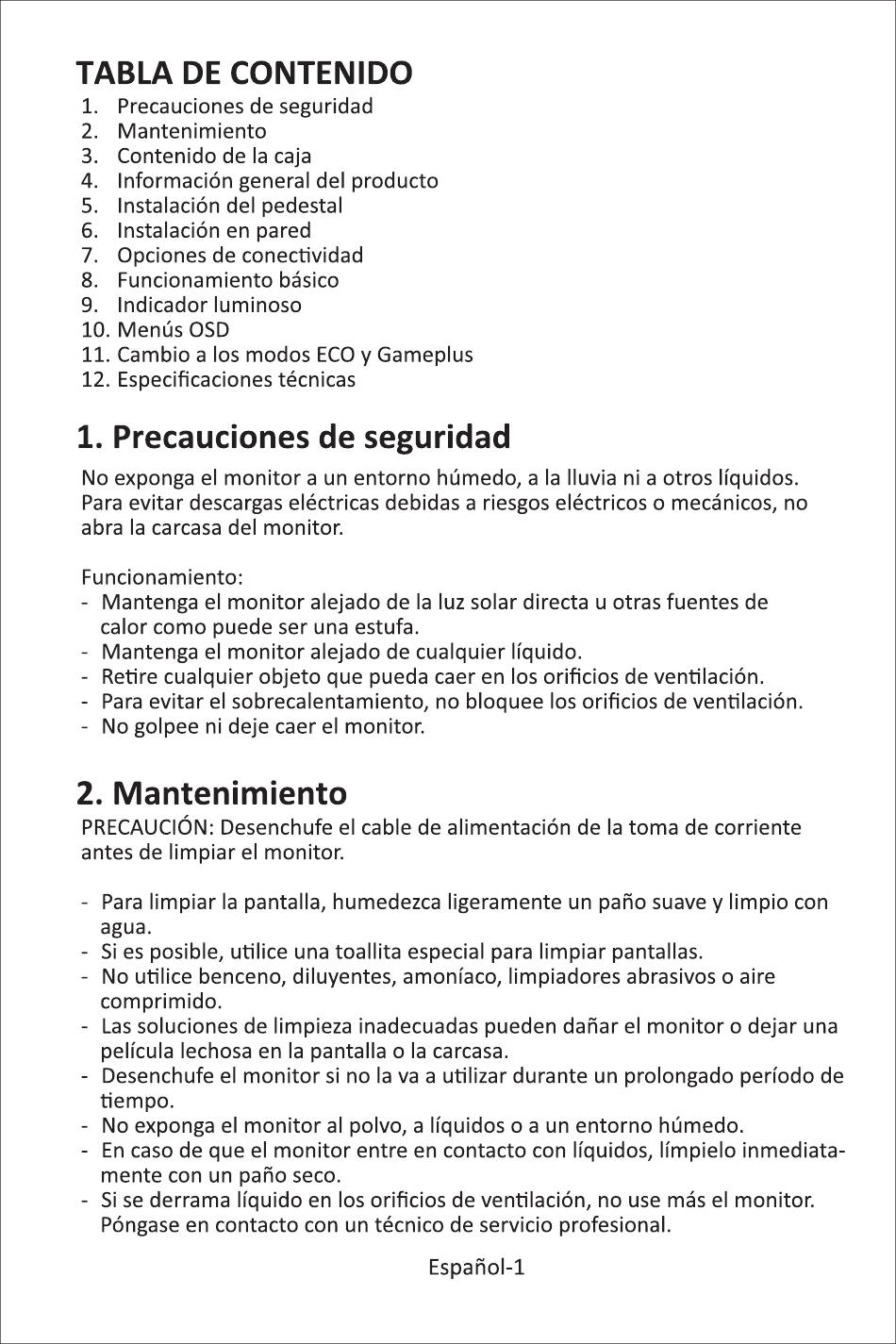 TABLA DE CONTENIDO
1. Precauciones de seguridad
2. Mantenimiento
3. Contenido de la caja
4. Información general del producto
5. Instalación del pedestal
6. Instalación en pared
7. Opciones de conectividad
8. Funcionamiento básico
9. Indicador luminoso
10. Menús OSD
11. Cambio a los modos ECO y Gameplus
12. Especificaciones técnicas

1. Precauciones de seguridad
No exponga el monitor a un entorno húmedo, a la lluvia ni a otros líquidos. Para evitar descargas eléctricas debidas a riesgos eléctricos o mecánicos, no abra la carcasa del monitor.

Funcionamiento:
- Mantenga el monitor alejado de la luz solar directa u otras fuentes de calor como puede ser una estufa.
- Mantenga el monitor alejado de cualquier líquido.
- Retire cualquier objeto que pueda caer en los orificios de ventilación.
- Para evitar el sobrecalentamiento, no bloquee los orificios de ventilación.
- No golpee ni deje caer el monitor.

2. Mantenimiento
PRECAUCIÓN: Desenchufe el cable de alimentación de la toma de corriente antes de limpiar el monitor.

- Para limpiar la pantalla, humedezca ligeramente un paño suave y limpio con agua.
- Si es posible, utilice una toallita especial para limpiar pantallas.
- No utilice benceno, diluyentes, amoníaco, limpiadores abrasivos o aire comprimido.
- Las soluciones de limpieza inadecuadas pueden dañar el monitor o dejar una película lechosa en la pantalla o la carcasa.
- Desenchufe el monitor si no la va a utilizar durante un prolongado período de tiempo.
- No exponga el monitor al polvo, a líquidos o a un entorno húmedo.
- En caso de que el monitor entre en contacto con líquidos, límpielo inmediatamente con un paño seco.
- Si se derrama líquido en los orificios de ventilación, no use más el monitor. Póngase en contacto con un técnico de servicio profesional.

Español-1